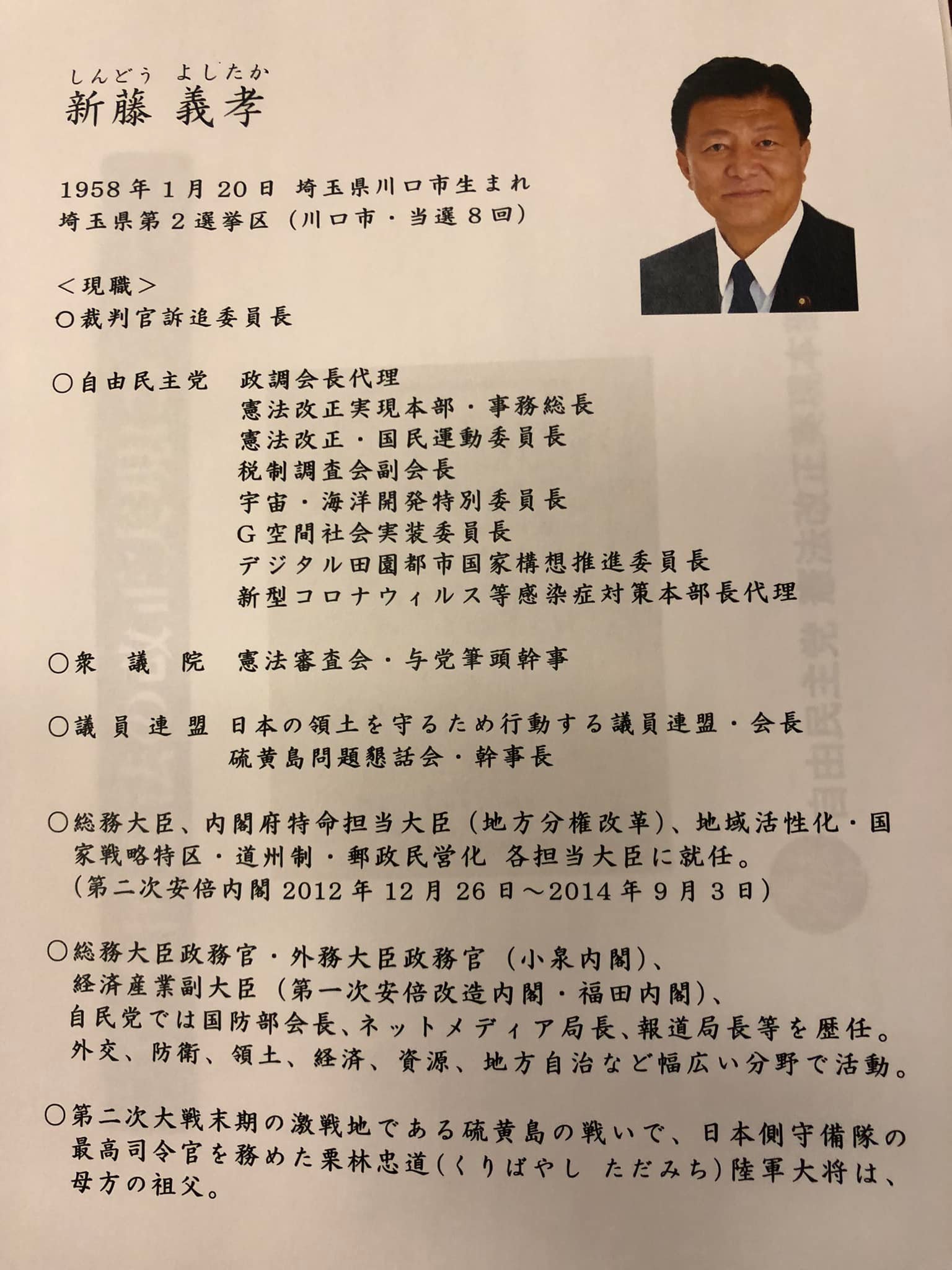 しんどう　よしたか
新藤 義孝

1958年1月20日 埼玉県川口市生まれ
埼玉県第2選挙区（川口市・当選8回）

＜現職＞
○裁判官訴追委員長

○自由民主党　政調会長代理
憲法改正実現本部・事務総長
憲法改正・国民運動委員長
税制調査会副会長
宇宙・海洋開発特別委員長
G空間社会実装委員長
デジタル田園都市国家構想推進委員長
新型コロナウィルス等感染症対策本部長代理

○衆　議　院　憲法審査会・与党筆頭幹事

○議員連盟　日本の領土を守るため行動する議員連盟・会長
硫黄島問題懇話会・幹事長

○総務大臣、内閣府特命担当大臣（地方分権改革）、地域活性化・国家戦略特区・道州制・郵政民営化 各担当大臣に就任。
（第二次安倍内閣 2012年12月26日～2014年9月3日）

○総務大臣政務官・外務大臣政務官（小泉内閣）、
経済産業副大臣（第一次安倍改造内閣・福田内閣）、
自民党では国防部会長、ネットメディア局長、報道局長等を歴任。
外交、防衛、領土、経済、資源、地方自治など幅広い分野で活動。

○第二次大戦末期の激戦地である硫黄島の戦いで、日本側守備隊の最高司令官を務めた栗林忠道(くりばやし ただみち)陸軍大将は、母方の祖父。